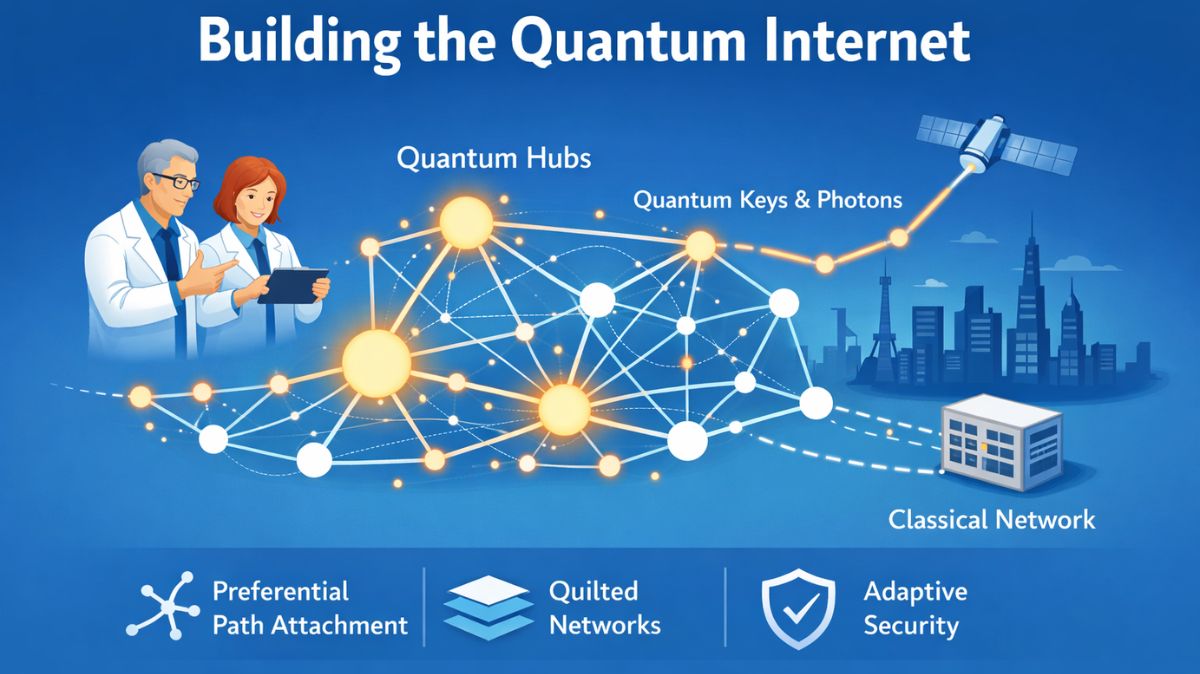 Building the Quantum Internet

Quantum Hubs

Quantum Keys & Photons

Classical Network

Preferential Path Attachment

Quilted Networks

Adaptive Security